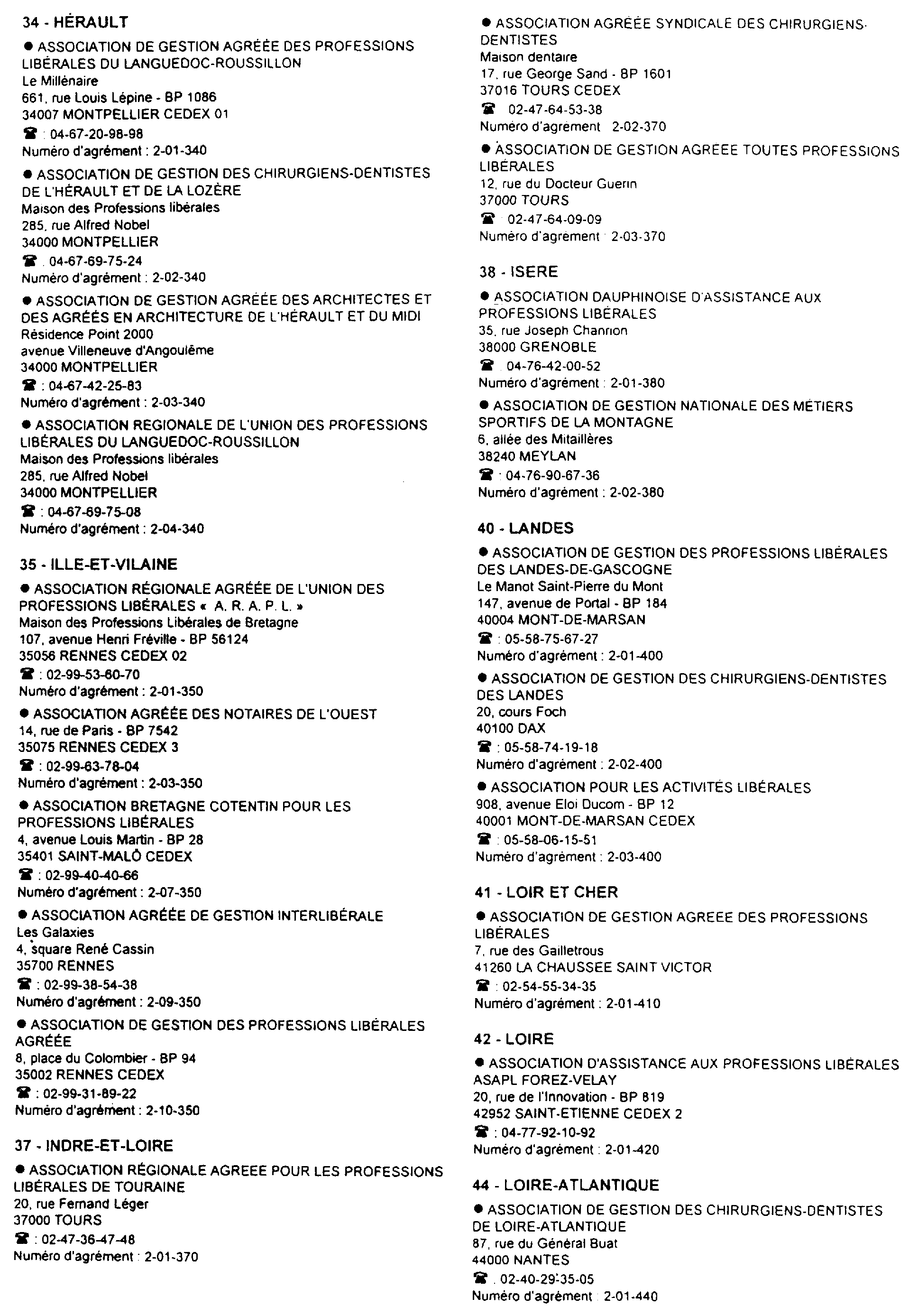 34 - HÉRAULT

● ASSOCIATION DE GESTION AGRÉÉE DES PROFESSIONS LIBÉRALES DU LANGUEDOC-ROUSSILLON
Le Millénaire
661, rue Louis Lépine - BP 1086
34007 MONTPELLIER CEDEX 01
☎ : 04-67-20-98-98
Numéro d'agrément : 2-01-340

● ASSOCIATION DE GESTION DES CHIRURGIENS-DENTISTES DE L'HÉRAULT ET DE LA LOZÈRE
Maison des Professions libérales
285, rue Alfred Nobel
34000 MONTPELLIER
☎ . 04-67-69-75-24
Numéro d'agrément : 2-02-340

● ASSOCIATION DE GESTION AGRÉÉE DES ARCHITECTES ET DES AGRÉÉS EN ARCHITECTURE DE L'HÉRAULT ET DU MIDI
Résidence Point 2000
avenue Villeneuve d'Angoulême
34000 MONTPELLIER
☎ : 04-67-42-25-83
Numéro d'agrément : 2-03-340

● ASSOCIATION REGIONALE DE L'UNION DES PROFESSIONS LIBÉRALES DU LANGUEDOC-ROUSSILLON
Maison des Professions libérales
285, rue Alfred Nobel
34000 MONTPELLIER
☎ : 04-67-69-75-08
Numéro d'agrément : 2-04-340

35 - ILLE-ET-VILAINE

● ASSOCIATION RÉGIONALE AGRÉÉE DE L'UNION DES PROFESSIONS LIBÉRALES « A. R. A. P. L. »
Maison des Professions Libérales de Bretagne
107, avenue Henri Fréville - BP 56124
35056 RENNES CEDEX 02
☎ : 02-99-53-60-70
Numéro d'agrément : 2-01-350

● ASSOCIATION AGRÉÉE DES NOTAIRES DE L'OUEST
14, rue de Paris - BP 7542
35075 RENNES CEDEX 3
☎ : 02-99-63-78-04
Numéro d'agrément : 2-03-350

● ASSOCIATION BRETAGNE COTENTIN POUR LES PROFESSIONS LIBÉRALES
4, avenue Louis Martin - BP 28
35401 SAINT-MALÔ CEDEX
☎ : 02-99-40-40-66
Numéro d'agrément : 2-07-350

● ASSOCIATION AGRÉÉE DE GESTION INTERLIBÉRALE
Les Galaxies
4, square René Cassin
35700 RENNES
☎ : 02-99-38-54-38
Numéro d'agrément : 2-09-350

● ASSOCIATION DE GESTION DES PROFESSIONS LIBÉRALES AGRÉÉE
8, place du Colombier - BP 94
35002 RENNES CEDEX
☎ : 02-99-31-89-22
Numéro d'agrément : 2-10-350

37 - INDRE-ET-LOIRE

● ASSOCIATION RÉGIONALE AGREEE POUR LES PROFESSIONS LIBÉRALES DE TOURAINE
20, rue Fernand Léger
37000 TOURS
☎ : 02-47-36-47-48
Numéro d'agrément : 2-01-370

● ASSOCIATION AGRÉÉE SYNDICALE DES CHIRURGIENS-DENTISTES
Maison dentaire
17, rue George Sand - BP 1601
37016 TOURS CEDEX
☎ 02-47-64-53-38
Numéro d'agrément 2-02-370

● ASSOCIATION DE GESTION AGREEE TOUTES PROFESSIONS LIBÉRALES
12, rue du Docteur Guerin
37000 TOURS
☎ 02-47-64-09-09
Numéro d'agrément 2-03-370

38 - ISERE

● ASSOCIATION DAUPHINOISE D'ASSISTANCE AUX PROFESSIONS LIBÉRALES
35, rue Joseph Chanrion
38000 GRENOBLE
☎ . 04-76-42-00-52
Numéro d'agrément : 2-01-380

● ASSOCIATION DE GESTION NATIONALE DES MÉTIERS SPORTIFS DE LA MONTAGNE
6, allée des Mitaillères
38240 MEYLAN
☎ : 04-76-90-67-36
Numéro d'agrément : 2-02-380

40 - LANDES

● ASSOCIATION DE GESTION DES PROFESSIONS LIBÉRALES DES LANDES-DE-GASCOGNE
Le Manot Saint-Pierre du Mont
147, avenue de Portal - BP 184
40004 MONT-DE-MARSAN
☎ : 05-58-75-67-27
Numéro d'agrément : 2-01-400

● ASSOCIATION DE GESTION DES CHIRURGIENS-DENTISTES DES LANDES
20, cours Foch
40100 DAX
☎ : 05-58-74-19-18
Numéro d'agrément : 2-02-400

● ASSOCIATION POUR LES ACTIVITÉS LIBÉRALES
908, avenue Eloi Ducom - BP 12
40001 MONT-DE-MARSAN CEDEX
☎ : 05-58-06-15-51
Numéro d'agrément : 2-03-400

41 - LOIR ET CHER

● ASSOCIATION DE GESTION AGREEE DES PROFESSIONS LIBÉRALES
7, rue des Gailletrous
41260 LA CHAUSSÉE SAINT VICTOR
☎ : 02-54-55-34-35
Numéro d'agrément : 2-01-410

42 - LOIRE

● ASSOCIATION D'ASSISTANCE AUX PROFESSIONS LIBÉRALES ASAPL FOREZ-VELAY
20, rue de l'Innovation - BP 819
42952 SAINT-ETIENNE CEDEX 2
☎ : 04-77-92-10-92
Numéro d'agrément : 2-01-420

44 - LOIRE-ATLANTIQUE

● ASSOCIATION DE GESTION DES CHIRURGIENS-DENTISTES DE LOIRE-ATLANTIQUE
87, rue du Général Buat
44000 NANTES
☎ . 02-40-29-35-05
Numéro d'agrément 2-01-440